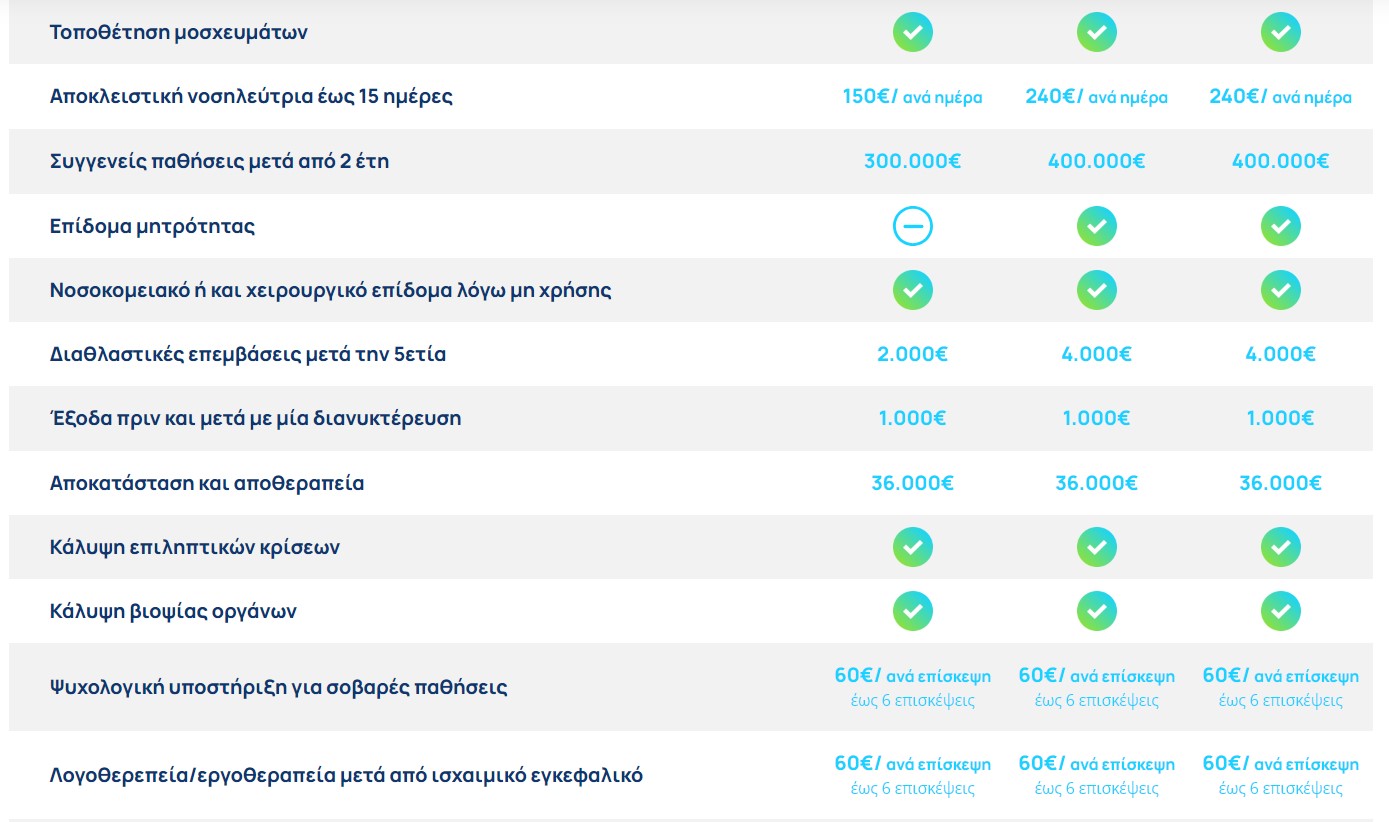 | | | | |
|---|---|---|---|
| Τοποθέτηση μοσχευμάτων | | | |
| Αποκλειστική νοσηλεύτρια έως 15 ημέρες | 150€/ ανά ημέρα | 240€/ ανά ημέρα | 240€/ ανά ημέρα |
| Συγγενείς παθήσεις μετά από 2 έτη | 300.000€ | 400.000€ | 400.000€ |
| Επίδομα μητρότητας | | | |
| Νοσοκομειακό ή και χειρουργικό επίδομα λόγω μη χρήσης | | | |
| Διαθλαστικές επεμβάσεις μετά την 5ετία | 2.000€ | 4.000€ | 4.000€ |
| Έξοδα πριν και μετά με μία διανυκτέρευση | 1.000€ | 1.000€ | 1.000€ |
| Αποκατάσταση και αποθεραπεία | 36.000€ | 36.000€ | 36.000€ |
| Κάλυψη επιληπτικών κρίσεων | | | |
| Κάλυψη βιοψίας οργάνων | | | |
| Ψυχολογική υποστήριξη για σοβαρές παθήσεις | 60€/ ανά επίσκεψη έως 6 επισκέψεις | 60€/ ανά επίσκεψη έως 6 επισκέψεις | 60€/ ανά επίσκεψη έως 6 επισκέψεις |
| Λογοθερεπεία/εργοθεραπεία μετά από ισχαιμικό εγκεφαλικό | 60€/ ανά επίσκεψη έως 6 επισκέψεις | 60€/ ανά επίσκεψη έως 6 επισκέψεις | 60€/ ανά επίσκεψη έως 6 επισκέψεις |